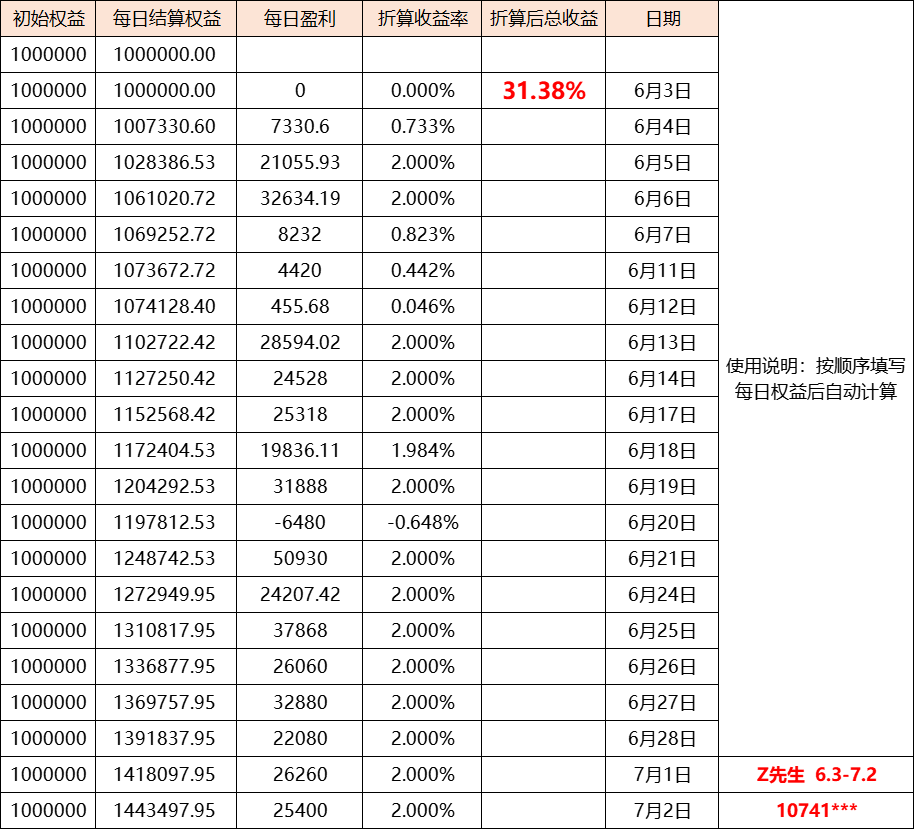 | 初始权益 | 每日结算权益 | 每日盈利 | 折算收益率 | 折算后总收益 | 日期 | |
|---|---|---|---|---|---|---|
| 1000000 | 1000000.00 | | | | | |
| 1000000 | 1000000.00 | 0 | 0.000% | 31.38% | 6月3日 | |
| 1000000 | 1007330.60 | 7330.6 | 0.733% | | 6月4日 | |
| 1000000 | 1028386.53 | 21055.93 | 2.000% | | 6月5日 | |
| 1000000 | 1061020.72 | 32634.19 | 2.000% | | 6月6日 | |
| 1000000 | 1069252.72 | 8232 | 0.823% | | 6月7日 | |
| 1000000 | 1073672.72 | 4420 | 0.442% | | 6月11日 | |
| 1000000 | 1074128.40 | 455.68 | 0.046% | | 6月12日 | |
| 1000000 | 1102722.42 | 28594.02 | 2.000% | | 6月13日 | |
| 1000000 | 1127250.42 | 24528 | 2.000% | | 6月14日 | 使用说明：按顺序填写每日权益后自动计算 |
| 1000000 | 1152568.42 | 25318 | 2.000% | | 6月17日 | |
| 1000000 | 1172404.53 | 19836.11 | 1.984% | | 6月18日 | |
| 1000000 | 1204292.53 | 31888 | 2.000% | | 6月19日 | |
| 1000000 | 1197812.53 | -6480 | -0.648% | | 6月20日 | |
| 1000000 | 1248742.53 | 50930 | 2.000% | | 6月21日 | |
| 1000000 | 1272949.95 | 24207.42 | 2.000% | | 6月24日 | |
| 1000000 | 1310817.95 | 37868 | 2.000% | | 6月25日 | |
| 1000000 | 1336877.95 | 26060 | 2.000% | | 6月26日 | |
| 1000000 | 1369757.95 | 32880 | 2.000% | | 6月27日 | |
| 1000000 | 1391837.95 | 22080 | 2.000% | | 6月28日 | |
| 1000000 | 1418097.95 | 26260 | 2.000% | | 7月1日 | Z先生 6.3-7.2 |
| 1000000 | 1443497.95 | 25400 | 2.000% | | 7月2日 | 10741*** |